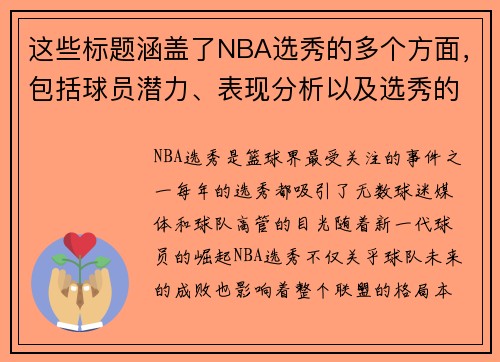 这些标题涵盖了NBA选秀的多个方面，包括球员潜力、表现分析以及选秀的

NBA选秀是篮球界最受关注的事件之一每年的选秀都吸引了无数球迷媒体和球队高管的目光随着新一代球员的崛起NBA选秀不仅关乎球队未来的成败也影响着整个联盟的格局本